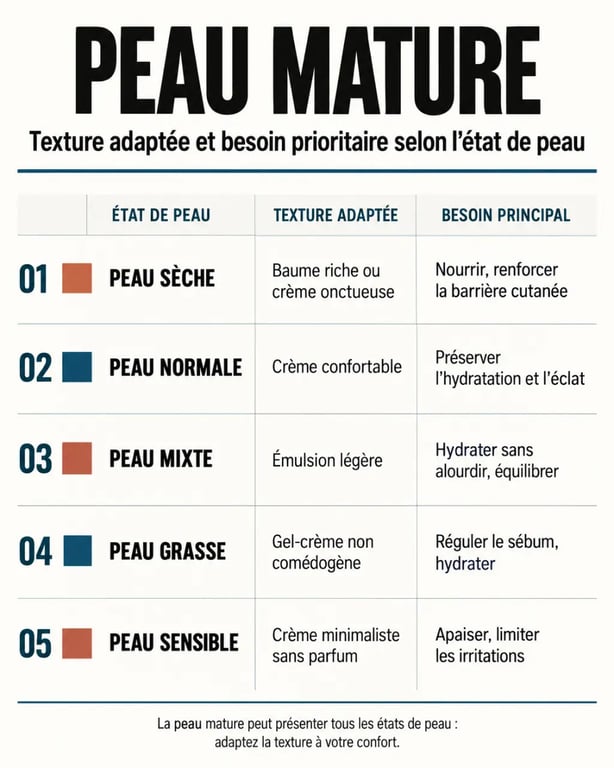 PEAU MATURE

Texture adaptée et besoin prioritaire selon l'état de peau

| | ÉTAT DE PEAU | TEXTURE ADAPTÉE | BESOIN PRINCIPAL |
|---|---|---|---|
| 01 | PEAU SÈCHE | Baume riche ou crème onctueuse | Nourrir, renforcer la barrière cutanée |
| 02 | PEAU NORMALE | Crème confortable | Préserver l'hydratation et l'éclat |
| 03 | PEAU MIXTE | Émulsion légère | Hydrater sans alourdir, équilibrer |
| 04 | PEAU GRASSE | Gel-crème non comédogène | Réguler le sébum, hydrater |
| 05 | PEAU SENSIBLE | Crème minimaliste sans parfum | Apaiser, limiter les irritations |

La peau mature peut présenter tous les états de peau : adaptez la texture à votre confort.